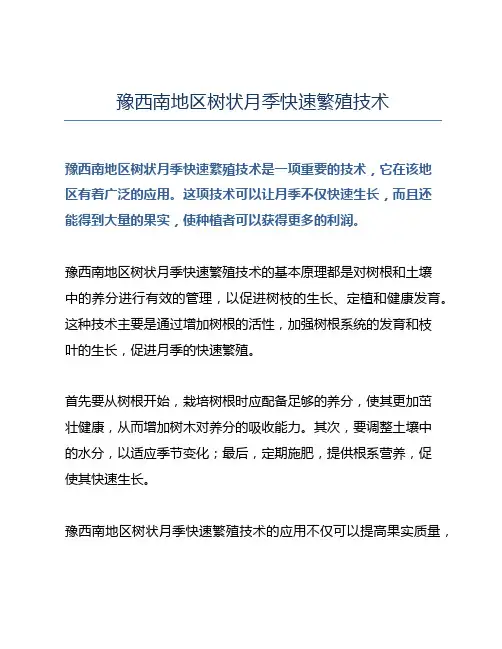 豫西南地区树状月季快速繁殖技术

豫西南地区树状月季快速繁殖技术是一项重要的技术，它在该地区有着广泛的应用。这项技术可以让月季不仅快速生长，而且还能得到大量的果实，使种植者可以获得更多的利润。

豫西南地区树状月季快速繁殖技术的基本原理都是对树根和土壤中的养分进行有效的管理，以促进树枝的生长、定植和健康发育。这种技术主要是通过增加树根的活性，加强树根系统的发育和枝叶的生长，促进月季的快速繁殖。

首先要从树根开始，栽培树根时应配备足够的养分，使其更加茁壮健康，从而增加树木对养分的吸收能力。其次，要调整土壤中的水分，以适应季节变化；最后，定期施肥，提供根系营养，促使其快速生长。

豫西南地区树状月季快速繁殖技术的应用不仅可以提高果实质量，